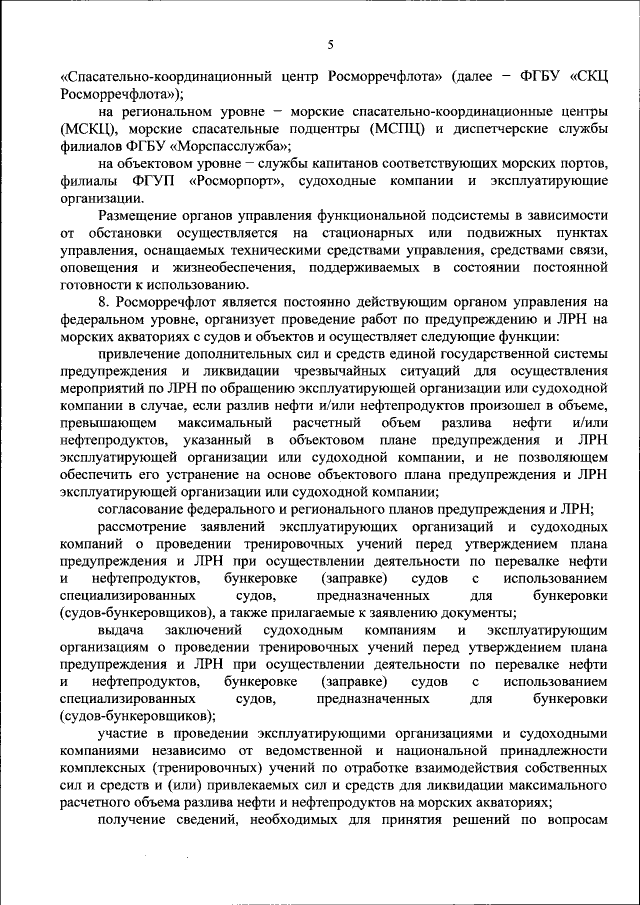 5

«Спасательно-координационный центр Росморречфлота» (далее – ФГБУ «СКЦ Росморречфлота»);

на региональном уровне – морские спасательно-координационные центры (МСКЦ), морские спасательные подцентры (МСПЦ) и диспетчерские службы филиалов ФГБУ «Морспасслужба»;

на объектовом уровне – службы капитанов соответствующих морских портов, филиалы ФГУП «Росморпорт», судоходные компании и эксплуатирующие организации.

Размещение органов управления функциональной подсистемы в зависимости от обстановки осуществляется на стационарных или подвижных пунктах управления, оснащаемых техническими средствами управления, средствами связи, оповещения и жизнеобеспечения, поддерживаемых в состоянии постоянной готовности к использованию.

8. Росморречфлот является постоянно действующим органом управления на федеральном уровне, организует проведение работ по предупреждению и ЛРН на морских акваториях с судов и объектов и осуществляет следующие функции:

привлечение дополнительных сил и средств единой государственной системы предупреждения и ликвидации чрезвычайных ситуаций для осуществления мероприятий по ЛРН по обращению эксплуатирующей организации или судоходной компании в случае, если разлив нефти и/или нефтепродуктов произошел в объеме, превышающем максимальный расчетный объем разлива нефти и/или нефтепродуктов, указанный в объектовом плане предупреждения и ЛРН эксплуатирующей организации или судоходной компании, и не позволяющем обеспечить его устранение на основе объектового плана предупреждения и ЛРН эксплуатирующей организации или судоходной компании;

согласование федерального и регионального планов предупреждения и ЛРН;

рассмотрение заявлений эксплуатирующих организаций и судоходных компаний о проведении тренировочных учений перед утверждением плана предупреждения и ЛРН при осуществлении деятельности по перевалке нефти и нефтепродуктов, бункеровке (заправке) судов с использованием специализированных судов, предназначенных для бункеровки (судов-бункеровщиков), а также прилагаемые к заявлению документы;

выдача заключений судоходным компаниям и эксплуатирующим организациям о проведении тренировочных учений перед утверждением плана предупреждения и ЛРН при осуществлении деятельности по перевалке нефти и нефтепродуктов, бункеровке (заправке) судов с использованием специализированных судов, предназначенных для бункеровки (судов-бункеровщиков);

участие в проведении эксплуатирующими организациями и судоходными компаниями независимо от ведомственной и национальной принадлежности комплексных (тренировочных) учений по отработке взаимодействия собственных сил и средств и (или) привлекаемых сил и средств для ликвидации максимального расчетного объема разлива нефти и нефтепродуктов на морских акваториях;

получение сведений, необходимых для принятия решений по вопросам